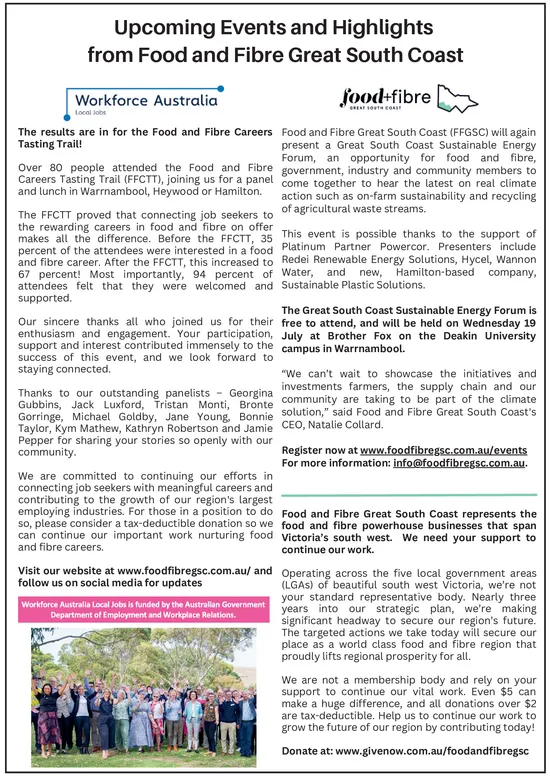 Upcoming Events and Highlights from Food and Fibre Great South Coast

Workforce Australia
Local Jobs

The results are in for the Food and Fibre Careers Tasting Trail!

Over 80 people attended the Food and Fibre Careers Tasting Trail (FFCTT), joining us for a panel and lunch in Warrnambool, Heywood or Hamilton.

The FFCTT proved that connecting job seekers to the rewarding careers in food and fibre on offer makes all the difference. Before the FFCTT, 35 percent of the attendees were interested in a food and fibre career. After the FFCTT, this increased to 67 percent! Most importantly, 94 percent of attendees felt that they were welcomed and supported.

Our sincere thanks all who joined us for their enthusiasm and engagement. Your participation, support and interest contributed immensely to the success of this event, and we look forward to staying connected.

Thanks to our outstanding panelists – Georgina Gubbins, Jack Luxford, Tristan Monti, Bronte Gorringe, Michael Goldby, Jane Young, Bonnie Taylor, Kym Mathew, Kathryn Robertson and Jamie Pepper for sharing your stories so openly with our community.

We are committed to continuing our efforts in connecting job seekers with meaningful careers and contributing to the growth of our region's largest employing industries. For those in a position to do so, please consider a tax-deductible donation so we can continue our important work nurturing food and fibre careers.

Visit our website at www.foodfibregsc.com.au/ and follow us on social media for updates

Workforce Australia Local Jobs is funded by the Australian Government Department of Employment and Workplace Relations.

food+fibre
GREAT SOUTH COAST

Food and Fibre Great South Coast (FFGSC) will again present a Great South Coast Sustainable Energy Forum, an opportunity for food and fibre, government, industry and community members to come together to hear the latest on real climate action such as on-farm sustainability and recycling of agricultural waste streams.

This event is possible thanks to the support of Platinum Partner Powercor. Presenters include Redei Renewable Energy Solutions, Hycel, Wannon Water, and new, Hamilton-based company, Sustainable Plastic Solutions.

The Great South Coast Sustainable Energy Forum is free to attend, and will be held on Wednesday 19 July at Brother Fox on the Deakin University campus in Warrnambool.

"We can't wait to showcase the initiatives and investments farmers, the supply chain and our community are taking to be part of the climate solution," said Food and Fibre Great South Coast's CEO, Natalie Collard.

Register now at www.foodfibregsc.com.au/events
For more information: info@foodfibregsc.com.au.

Food and Fibre Great South Coast represents the food and fibre powerhouse businesses that span Victoria's south west. We need your support to continue our work.

Operating across the five local government areas (LGAs) of beautiful south west Victoria, we're not your standard representative body. Nearly three years into our strategic plan, we're making significant headway to secure our region's future. The targeted actions we take today will secure our place as a world class food and fibre region that proudly lifts regional prosperity for all.

We are not a membership body and rely on your support to continue our vital work. Even $5 can make a huge difference, and all donations over $2 are tax-deductible. Help us to continue our work to grow the future of our region by contributing today!

Donate at: www.givenow.com.au/foodandfibregsc